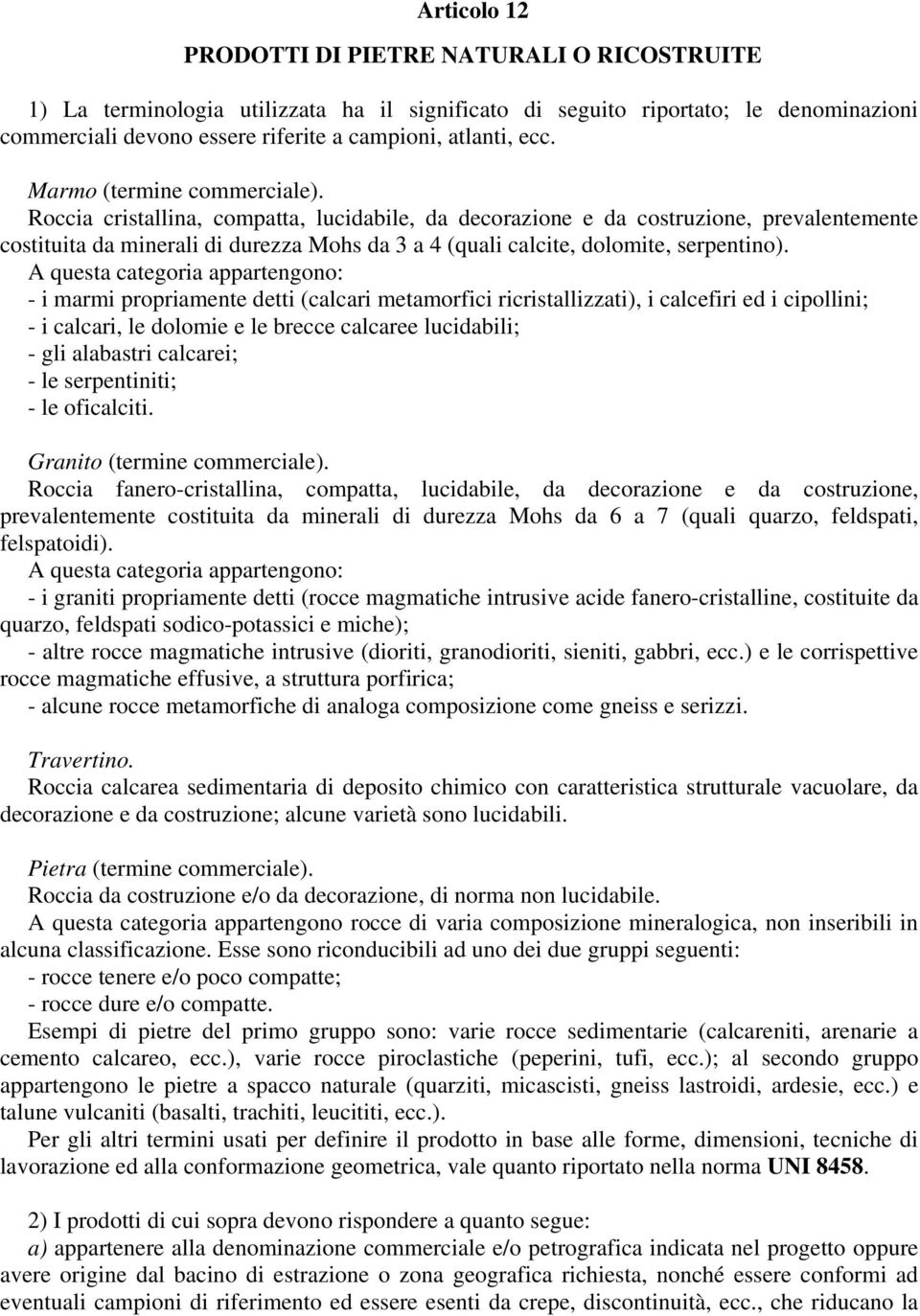 Articolo 12

PRODOTTI DI PIETRE NATURALI O RICOSTRUITE

1) La terminologia utilizzata ha il significato di seguito riportato; le denominazioni commerciali devono essere riferite a campioni, atlanti, ecc.

Marmo (termine commerciale).
Roccia cristallina, compatta, lucidabile, da decorazione e da costruzione, prevalentemente costituita da minerali di durezza Mohs da 3 a 4 (quali calcite, dolomite, serpentino).
A questa categoria appartengono:
- i marmi propriamente detti (calcari metamorfici ricristallizzati), i calcefiri ed i cipollini;
- i calcari, le dolomie e le brecce calcaree lucidabili;
- gli alabastri calcarei;
- le serpentiniti;
- le oficalciti.

Granito (termine commerciale).
Roccia fanero-cristallina, compatta, lucidabile, da decorazione e da costruzione, prevalentemente costituita da minerali di durezza Mohs da 6 a 7 (quali quarzo, feldspati, felspatoidi).
A questa categoria appartengono:
- i graniti propriamente detti (rocce magmatiche intrusive acide fanero-cristalline, costituite da quarzo, feldspati sodico-potassici e miche);
- altre rocce magmatiche intrusive (dioriti, granodioriti, sieniti, gabbri, ecc.) e le corrispettive rocce magmatiche effusive, a struttura porfirica;
- alcune rocce metamorfiche di analoga composizione come gneiss e serizzi.

Travertino.
Roccia calcarea sedimentaria di deposito chimico con caratteristica strutturale vacuolare, da decorazione e da costruzione; alcune varietà sono lucidabili.

Pietra (termine commerciale).
Roccia da costruzione e/o da decorazione, di norma non lucidabile.
A questa categoria appartengono rocce di varia composizione mineralogica, non inseribili in alcuna classificazione. Esse sono riconducibili ad uno dei due gruppi seguenti:
- rocce tenere e/o poco compatte;
- rocce dure e/o compatte.
Esempi di pietre del primo gruppo sono: varie rocce sedimentarie (calcareniti, arenarie a cemento calcareo, ecc.), varie rocce piroclastiche (peperini, tufi, ecc.); al secondo gruppo appartengono le pietre a spacco naturale (quarziti, micascisti, gneiss lastroidi, ardesie, ecc.) e talune vulcaniti (basalti, trachiti, leucititi, ecc.).
Per gli altri termini usati per definire il prodotto in base alle forme, dimensioni, tecniche di lavorazione ed alla conformazione geometrica, vale quanto riportato nella norma UNI 8458.

2) I prodotti di cui sopra devono rispondere a quanto segue:
a) appartenere alla denominazione commerciale e/o petrografica indicata nel progetto oppure avere origine dal bacino di estrazione o zona geografica richiesta, nonché essere conformi ad eventuali campioni di riferimento ed essere esenti da crepe, discontinuità, ecc., che riducano la